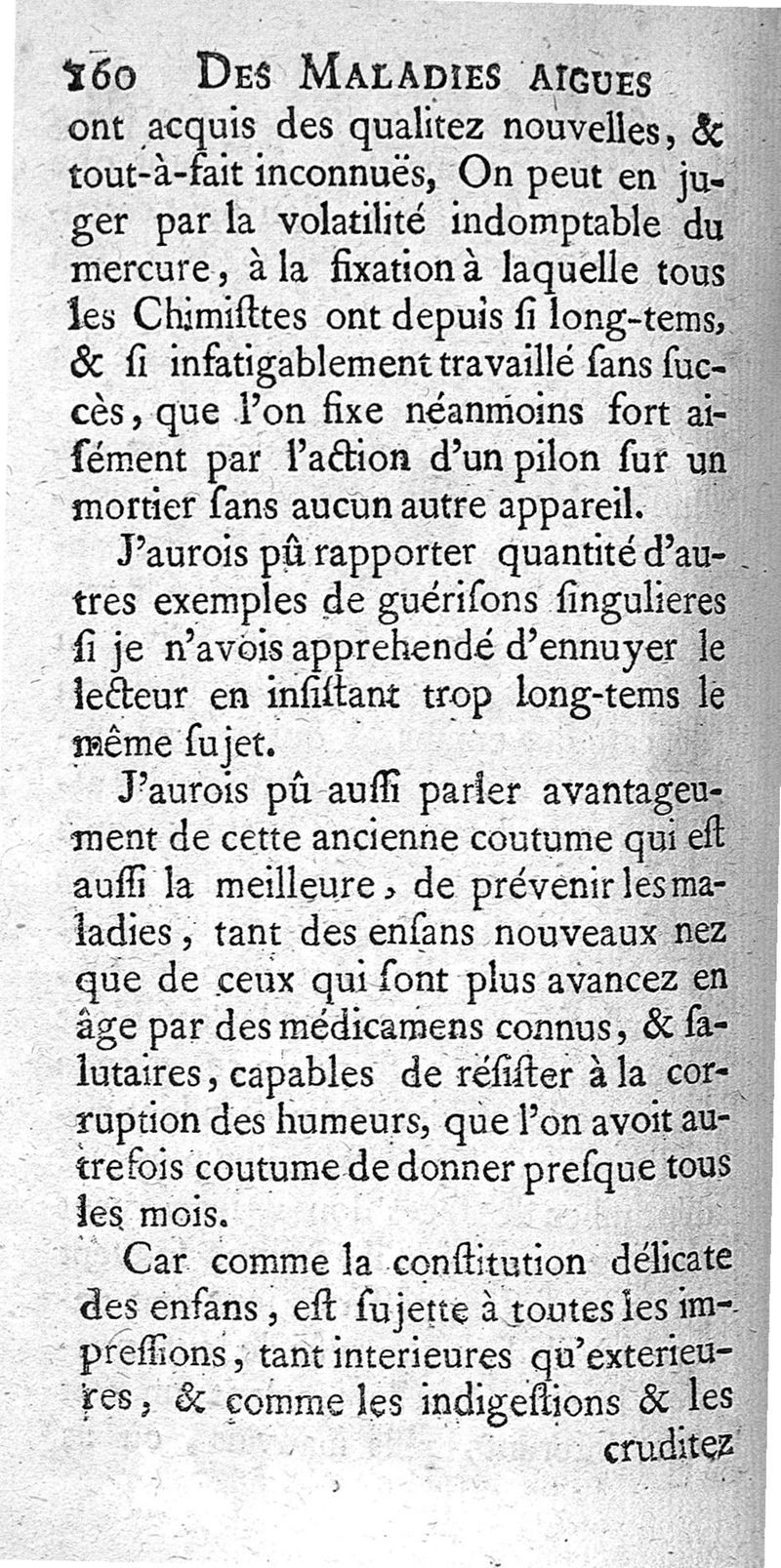 160 DES MALADIES AIGUES

ont acquis des qualitez nouvelles, & tout-à-fait inconnuës, On peut en juger par la volatilité indomptable du mercure, à la fixation à laquelle tous les Chimisttes ont depuis si long-tems, & si infatigablement travaillé sans succès, que l'on fixe néanmoins fort aisément par l'action d'un pilon sur un mortier sans aucun autre appareil.

J'aurois pû rapporter quantité d'autres exemples de guérisons singulieres si je n'avois apprehendé d'ennuyer le lecteur en insistant trop long-tems le même sujet.

J'aurois pû aussi parler avantageument de cette ancienne coutume qui est aussi la meilleure, de prévenir les maladies, tant des enfans nouveaux nez que de ceux qui sont plus avancez en âge par des médicamens connus, & salutaires, capables de résister à la corruption des humeurs, que l'on avoit autrefois coutume de donner presque tous les mois.

Car comme la constitution délicate des enfans, est sujette à toutes les impressions, tant interieures qu'exterieures, & comme les indigestions & les

cruditez